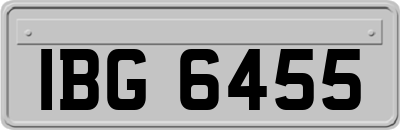 IBG 6455